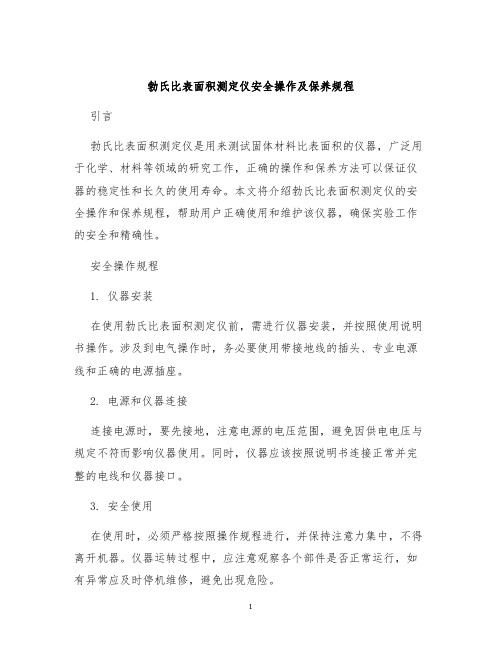 勃氏比表面积测定仪安全操作及保养规程

引言

勃氏比表面积测定仪是用来测试固体材料比表面积的仪器，广泛用于化学、材料等领域的研究工作，正确的操作和保养方法可以保证仪器的稳定性和长久的使用寿命。本文将介绍勃氏比表面积测定仪的安全操作和保养规程，帮助用户正确使用和维护该仪器，确保实验工作的安全和精确性。

安全操作规程

1. 仪器安装

在使用勃氏比表面积测定仪前，需进行仪器安装，并按照使用说明书操作。涉及到电气操作时，务必要使用带接地线的插头、专业电源线和正确的电源插座。

2. 电源和仪器连接

连接电源时，要先接地，注意电源的电压范围，避免因供电电压与规定不符而影响仪器使用。同时，仪器应该按照说明书连接正常并完整的电线和仪器接口。

3. 安全使用

在使用时，必须严格按照操作规程进行，并保持注意力集中，不得离开机器。仪器运转过程中，应注意观察各个部件是否正常运行，如有异常应及时停机维修，避免出现危险。

1